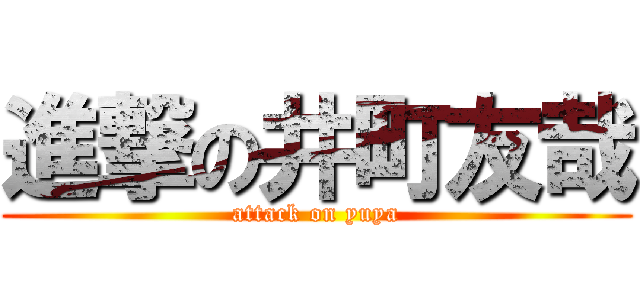 進撃の井町友哉
attack on yuya